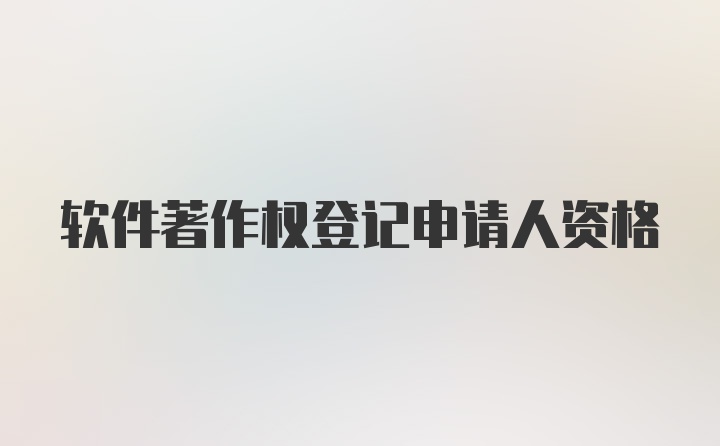 软件著作权登记申请人资格